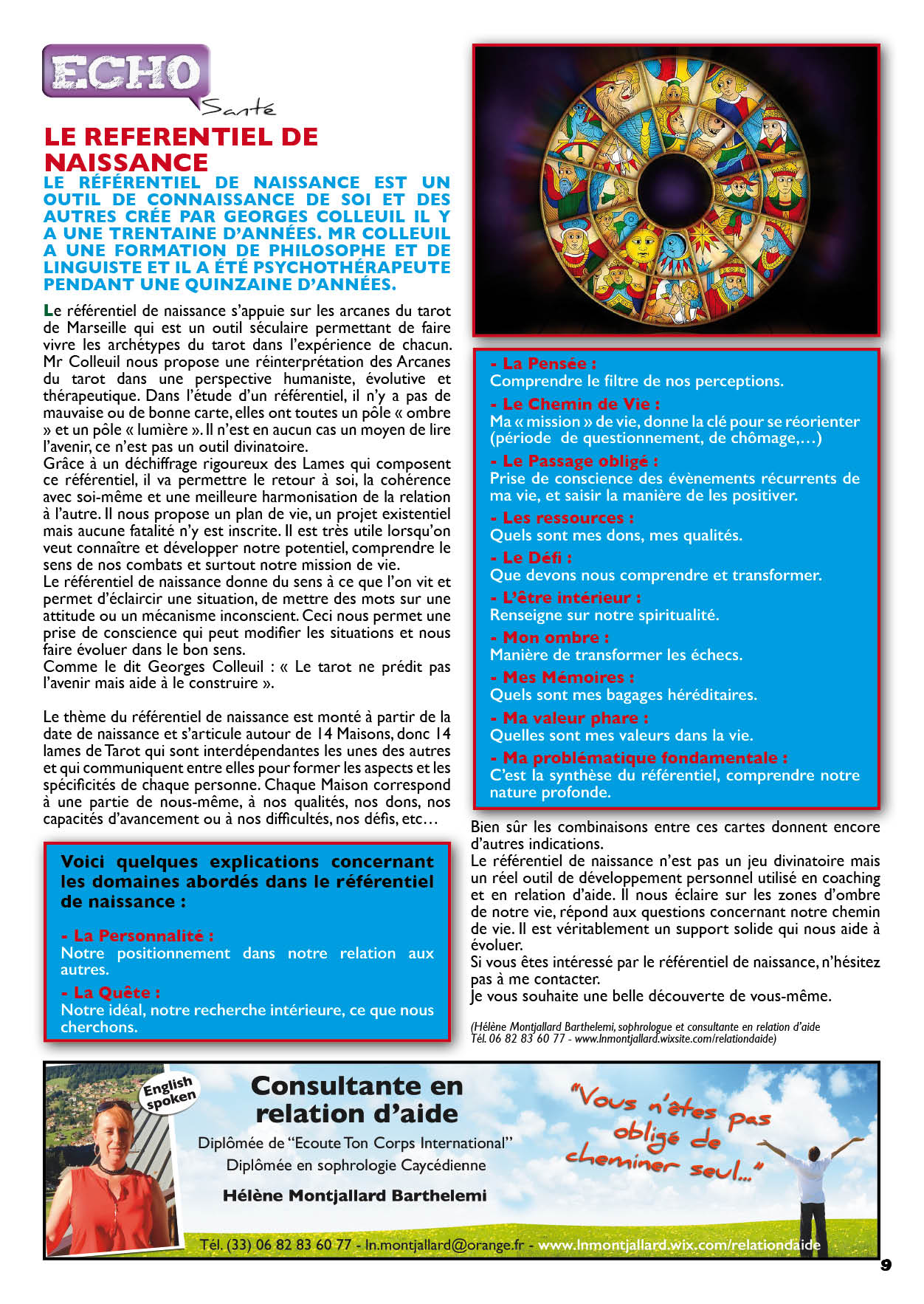 ECHO
Santé

LE REFERENTIEL DE NAISSANCE

LE RÉFÉRENTIEL DE NAISSANCE EST UN OUTIL DE CONNAISSANCE DE SOI ET DES AUTRES CRÉE PAR GEORGES COLLEUIL IL Y A UNE TRENTAINE D'ANNÉES. MR COLLEUIL A UNE FORMATION DE PHILOSOPHE ET DE LINGUISTE ET IL A ÉTÉ PSYCHOTHÉRAPEUTE PENDANT UNE QUINZAINE D'ANNÉES.

Le référentiel de naissance s'appuie sur les arcanes du tarot de Marseille qui est un outil séculaire permettant de faire vivre les archétypes du tarot dans l'expérience de chacun. Mr Colleuil nous propose une réinterprétation des Arcanes du tarot dans une perspective humaniste, évolutive et thérapeutique. Dans l'étude d'un référentiel, il n'y a pas de mauvaise ou de bonne carte, elles ont toutes un pôle « ombre » et un pôle « lumière ». Il n'est en aucun cas un moyen de lire l'avenir, ce n'est pas un outil divinatoire.
Grâce à un déchiffrage rigoureux des Lames qui composent ce référentiel, il va permettre le retour à soi, la cohérence avec soi-même et une meilleure harmonisation de la relation à l'autre. Il nous propose un plan de vie, un projet existentiel mais aucune fatalité n'y est inscrite. Il est très utile lorsqu'on veut connaître et développer notre potentiel, comprendre le sens de nos combats et surtout notre mission de vie.
Le référentiel de naissance donne du sens à ce que l'on vit et permet d'éclaircir une situation, de mettre des mots sur une attitude ou un mécanisme inconscient. Ceci nous permet une prise de conscience qui peut modifier les situations et nous faire évoluer dans le bon sens.
Comme le dit Georges Colleuil : « Le tarot ne prédit pas l'avenir mais aide à le construire ».

Le thème du référentiel de naissance est monté à partir de la date de naissance et s'articule autour de 14 Maisons, donc 14 lames de Tarot qui sont interdépendantes les unes des autres et qui communiquent entre elles pour former les aspects et les spécificités de chaque personne. Chaque Maison correspond à une partie de nous-même, à nos qualités, nos dons, nos capacités d'avancement ou à nos difficultés, nos défis, etc…

Voici quelques explications concernant les domaines abordés dans le référentiel de naissance :

- La Personnalité :
Notre positionnement dans notre relation aux autres.
- La Quête :
Notre idéal, notre recherche intérieure, ce que nous cherchons.

- La Pensée :
Comprendre le filtre de nos perceptions.
- Le Chemin de Vie :
Ma « mission » de vie, donne la clé pour se réorienter (période de questionnement, de chômage,…)
- Le Passage obligé :
Prise de conscience des évènements récurrents de ma vie, et saisir la manière de les positiver.
- Les ressources :
Quels sont mes dons, mes qualités.
- Le Défi :
Que devons nous comprendre et transformer.
- L'être intérieur :
Renseigne sur notre spiritualité.
- Mon ombre :
Manière de transformer les échecs.
- Mes Mémoires :
Quels sont mes bagages héréditaires.
- Ma valeur phare :
Quelles sont mes valeurs dans la vie.
- Ma problématique fondamentale :
C'est la synthèse du référentiel, comprendre notre nature profonde.

Bien sûr les combinaisons entre ces cartes donnent encore d'autres indications.
Le référentiel de naissance n'est pas un jeu divinatoire mais un réel outil de développement personnel utilisé en coaching et en relation d'aide. Il nous éclaire sur les zones d'ombre de notre vie, répond aux questions concernant notre chemin de vie. Il est véritablement un support solide qui nous aide à évoluer.
Si vous êtes intéressé par le référentiel de naissance, n'hésitez pas à me contacter.
Je vous souhaite une belle découverte de vous-même.

(Hélène Montjallard Barthelemi, sophrologue et consultante en relation d'aide
Tél. 06 82 83 60 77 - www.lnmontjallard.wixsite.com/relationdaide)

English spoken
Consultante en relation d'aide
Diplômée de "Ecoute Ton Corps International"
Diplômée en sophrologie Caycédienne
Hélène Montjallard Barthelemi
"Vous n'êtes pas obligé de cheminer seul..."
Tél. (33) 06 82 83 60 77 - ln.montjallard@orange.fr - www.lnmontjallard.wix.com/relationdaide

9